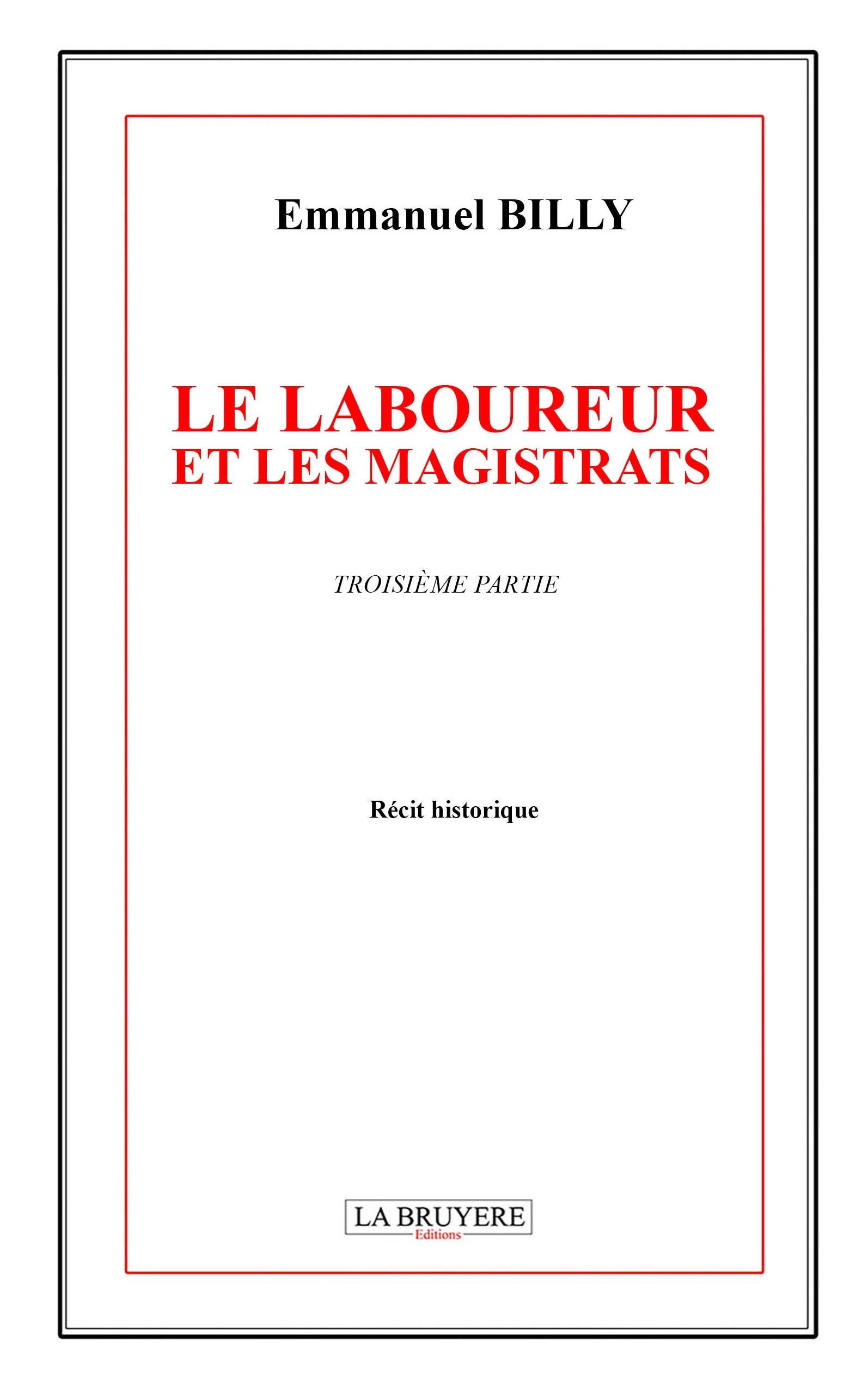 Emmanuel BILLY

LE LABOUREUR
ET LES MAGISTRATS

TROISIÈME PARTIE

Récit historique

LA BRUYERE
Editions